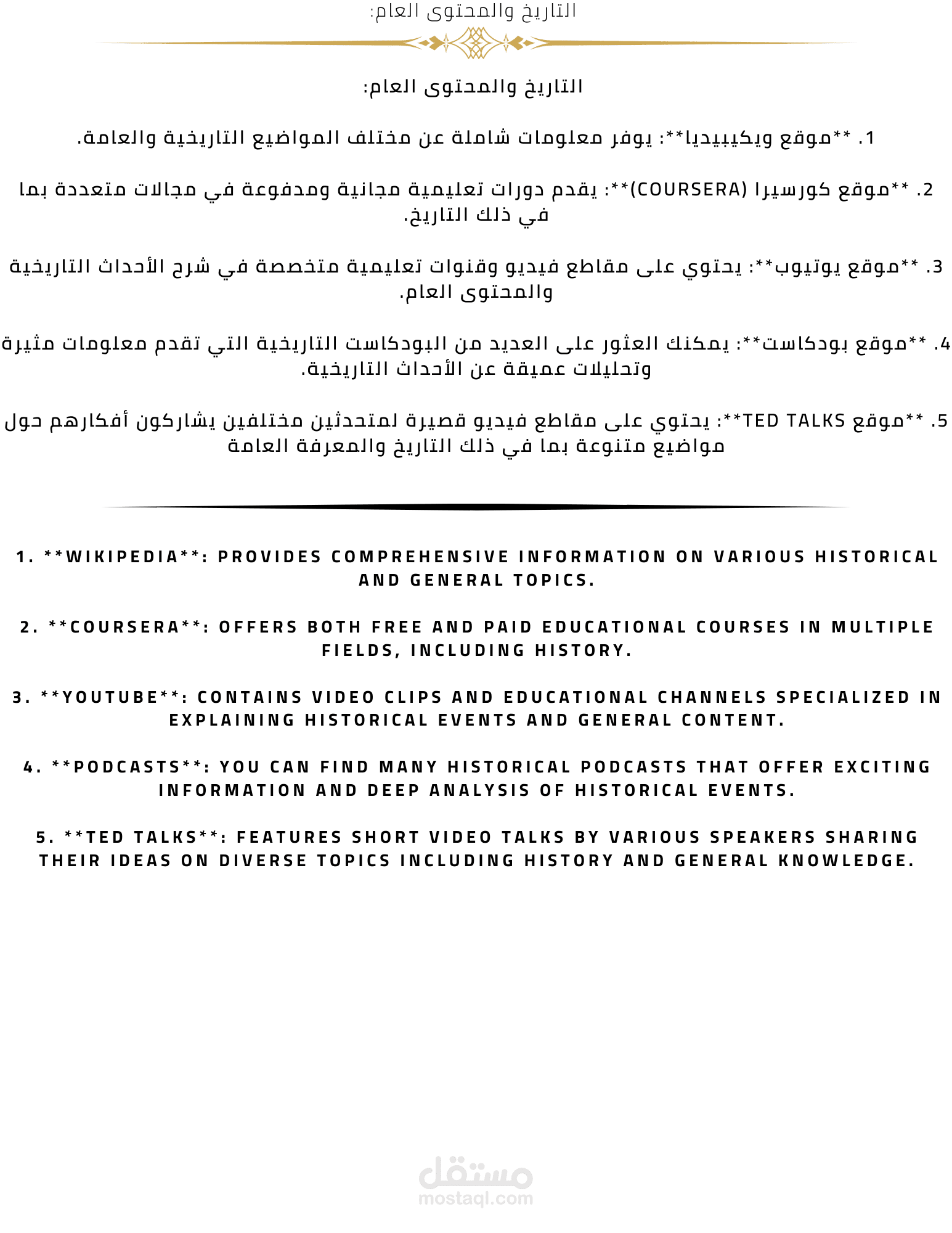 التاريخ والمحتوى العام:

التاريخ والمحتوى العام:

1. **موقع ويكيبيديا**: يوفر معلومات شاملة عن مختلف المواضيع التاريخية والعامة.

2. **موقع كورسيرا (COURSERA)**: يقدم دورات تعليمية مجانية ومدفوعة في مجالات متعددة بما في ذلك التاريخ.

3. **موقع يوتيوب**: يحتوي على مقاطع فيديو وقنوات تعليمية متخصصة في شرح الأحداث التاريخية والمحتوى العام.

4. **موقع بودكاست**: يمكنك العثور على العديد من البودكاست التاريخية التي تقدم معلومات مثيرة وتحليلات عميقة عن الأحداث التاريخية.

5. **موقع TED TALKS**: يحتوي على مقاطع فيديو قصيرة لمتحدثين مختلفين يشاركون أفكارهم حول مواضيع متنوعة بما في ذلك التاريخ والمعرفة العامة

1. **WIKIPEDIA**: PROVIDES COMPREHENSIVE INFORMATION ON VARIOUS HISTORICAL AND GENERAL TOPICS.

2. **COURSERA**: OFFERS BOTH FREE AND PAID EDUCATIONAL COURSES IN MULTIPLE FIELDS, INCLUDING HISTORY.

3. **YOUTUBE**: CONTAINS VIDEO CLIPS AND EDUCATIONAL CHANNELS SPECIALIZED IN EXPLAINING HISTORICAL EVENTS AND GENERAL CONTENT.

4. **PODCASTS**: YOU CAN FIND MANY HISTORICAL PODCASTS THAT OFFER EXCITING INFORMATION AND DEEP ANALYSIS OF HISTORICAL EVENTS.

5. **TED TALKS**: FEATURES SHORT VIDEO TALKS BY VARIOUS SPEAKERS SHARING THEIR IDEAS ON DIVERSE TOPICS INCLUDING HISTORY AND GENERAL KNOWLEDGE.

مستقل
mostaql.com